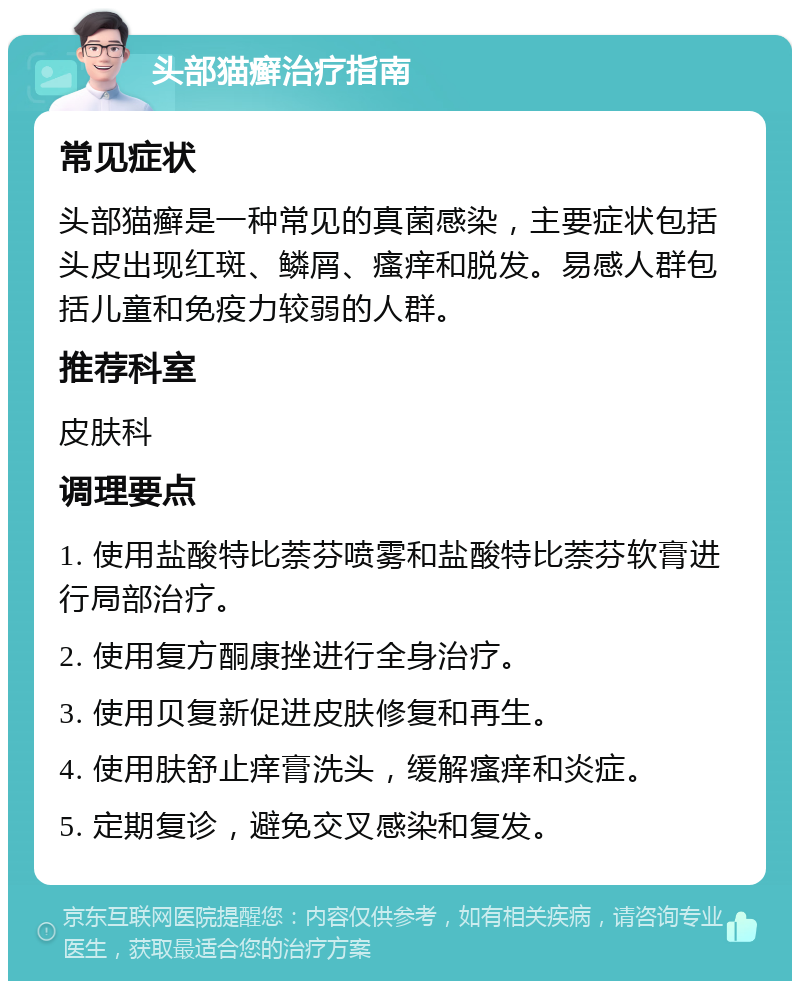 头部猫癣治疗指南

常见症状

头部猫癣是一种常见的真菌感染，主要症状包括头皮出现红斑、鳞屑、瘙痒和脱发。易感人群包括儿童和免疫力较弱的人群。

推荐科室

皮肤科

调理要点

1. 使用盐酸特比萘芬喷雾和盐酸特比萘芬软膏进行局部治疗。

2. 使用复方酮康挫进行全身治疗。

3. 使用贝复新促进皮肤修复和再生。

4. 使用肤舒止痒膏洗头，缓解瘙痒和炎症。

5. 定期复诊，避免交叉感染和复发。

京东互联网医院提醒您：内容仅供参考，如有相关疾病，请咨询专业医生，获取最适合您的治疗方案